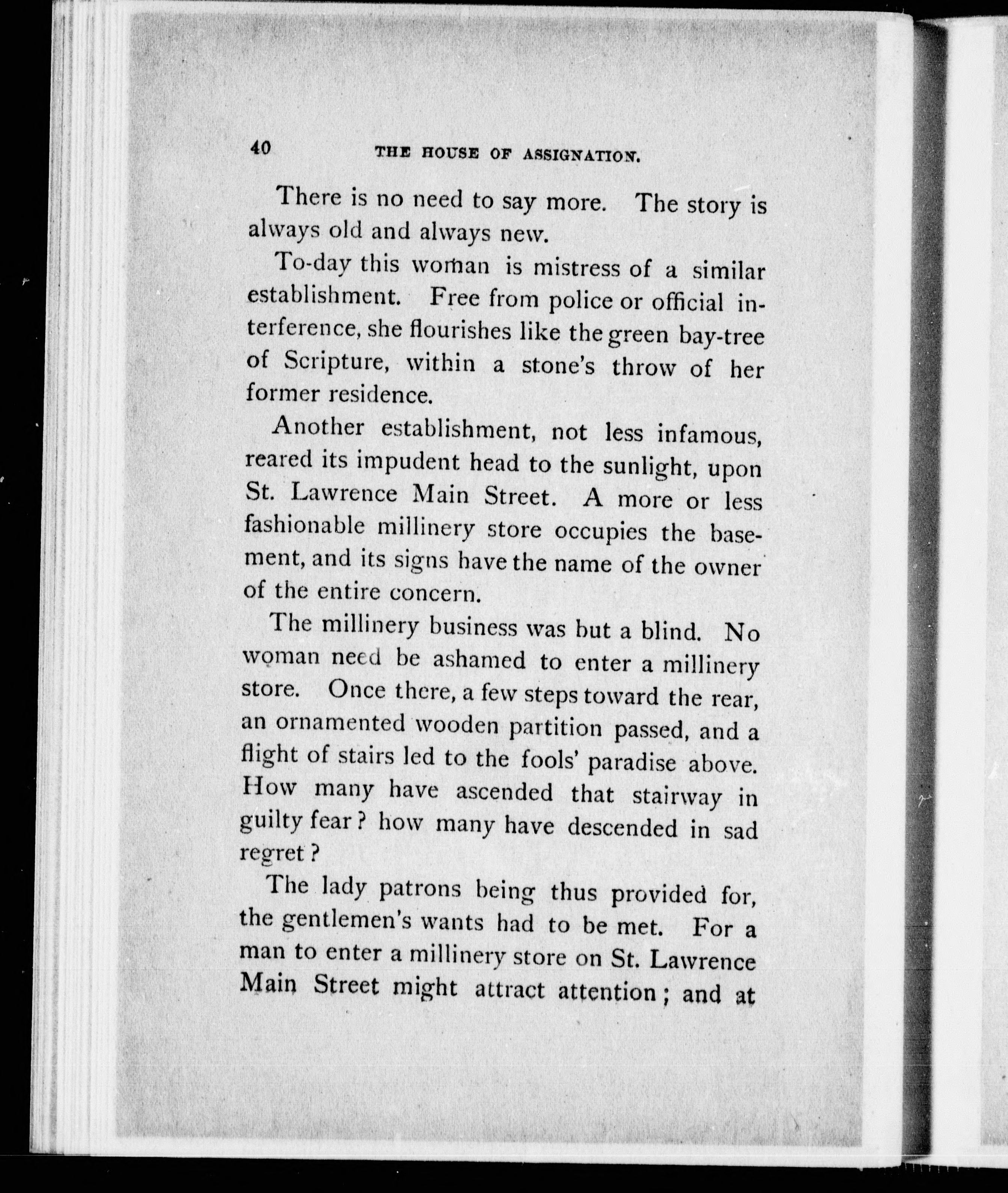 40 THE HOUSE OF ASSIGNATION.

There is no need to say more. The story is always old and always new.

To-day this woman is mistress of a similar establishment. Free from police or official interference, she flourishes like the green bay-tree of Scripture, within a stone's throw of her former residence.

Another establishment, not less infamous, reared its impudent head to the sunlight, upon St. Lawrence Main Street. A more or less fashionable millinery store occupies the basement, and its signs have the name of the owner of the entire concern.

The millinery business was but a blind. No woman need be ashamed to enter a millinery store. Once there, a few steps toward the rear, an ornamented wooden partition passed, and a flight of stairs led to the fools' paradise above. How many have ascended that stairway in guilty fear? how many have descended in sad regret?

The lady patrons being thus provided for, the gentlemen's wants had to be met. For a man to enter a millinery store on St. Lawrence Main Street might attract attention; and at